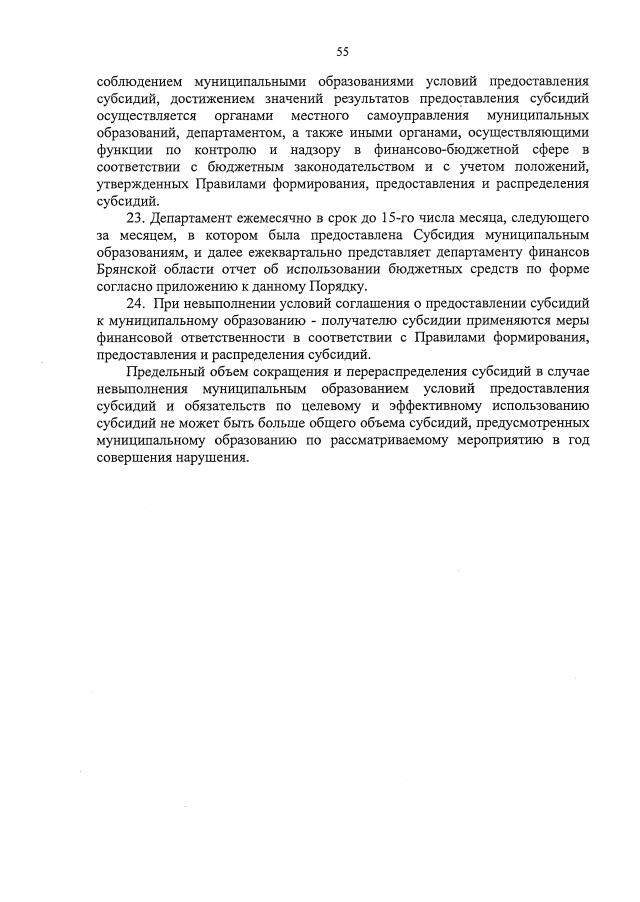 55

соблюдением муниципальными образованиями условий предоставления субсидий, достижением значений результатов предоставления субсидий осуществляется органами местного самоуправления муниципальных образований, департаментом, а также иными органами, осуществляющими функции по контролю и надзору в финансово-бюджетной сфере в соответствии с бюджетным законодательством и с учетом положений, утвержденных Правилами формирования, предоставления и распределения субсидий.

23. Департамент ежемесячно в срок до 15-го числа месяца, следующего за месяцем, в котором была предоставлена Субсидия муниципальным образованиям, и далее ежеквартально представляет департаменту финансов Брянской области отчет об использовании бюджетных средств по форме согласно приложению к данному Порядку.

24. При невыполнении условий соглашения о предоставлении субсидий к муниципальному образованию - получателю субсидии применяются меры финансовой ответственности в соответствии с Правилами формирования, предоставления и распределения субсидий.

Предельный объем сокращения и перераспределения субсидий в случае невыполнения муниципальным образованием условий предоставления субсидий и обязательств по целевому и эффективному использованию субсидий не может быть больше общего объема субсидий, предусмотренных муниципальному образованию по рассматриваемому мероприятию в год совершения нарушения.